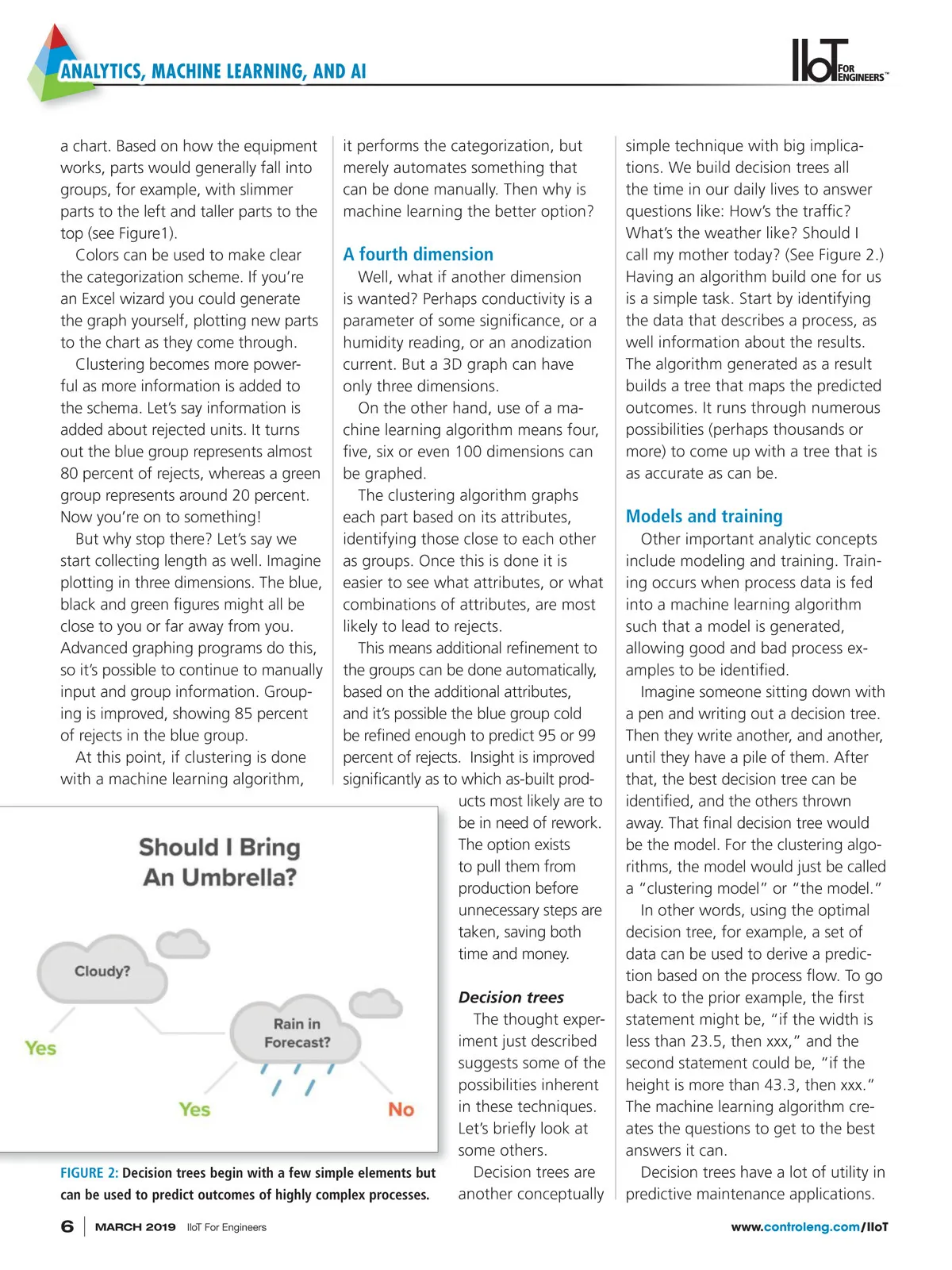 ANALYTICS, MACHINE LEARNING, AND AI

IIoT FOR ENGINEERS™

a chart. Based on how the equipment works, parts would generally fall into groups, for example, with slimmer parts to the left and taller parts to the top (see Figure1).

Colors can be used to make clear the categorization scheme. If you're an Excel wizard you could generate the graph yourself, plotting new parts to the chart as they come through.

Clustering becomes more powerful as more information is added to the schema. Let's say information is added about rejected units. It turns out the blue group represents almost 80 percent of rejects, whereas a green group represents around 20 percent. Now you're on to something!

But why stop there? Let's say we start collecting length as well. Imagine plotting in three dimensions. The blue, black and green figures might all be close to you or far away from you. Advanced graphing programs do this, so it's possible to continue to manually input and group information. Grouping is improved, showing 85 percent of rejects in the blue group.

At this point, if clustering is done with a machine learning algorithm, it performs the categorization, but merely automates something that can be done manually. Then why is machine learning the better option?

A fourth dimension

Well, what if another dimension is wanted? Perhaps conductivity is a parameter of some significance, or a humidity reading, or an anodization current. But a 3D graph can have only three dimensions.

On the other hand, use of a machine learning algorithm means four, five, six or even 100 dimensions can be graphed.

The clustering algorithm graphs each part based on its attributes, identifying those close to each other as groups. Once this is done it is easier to see what attributes, or what combinations of attributes, are most likely to lead to rejects.

This means additional refinement to the groups can be done automatically, based on the additional attributes, and it's possible the blue group cold be refined enough to predict 95 or 99 percent of rejects. Insight is improved significantly as to which as-built products most likely are to be in need of rework. The option exists to pull them from production before unnecessary steps are taken, saving both time and money.

Decision trees

The thought experiment just described suggests some of the possibilities inherent in these techniques. Let's briefly look at some others.

Decision trees are another conceptually simple technique with big implications. We build decision trees all the time in our daily lives to answer questions like: How's the traffic? What's the weather like? Should I call my mother today? (See Figure 2.) Having an algorithm build one for us is a simple task. Start by identifying the data that describes a process, as well information about the results. The algorithm generated as a result builds a tree that maps the predicted outcomes. It runs through numerous possibilities (perhaps thousands or more) to come up with a tree that is as accurate as can be.

Models and training

Other important analytic concepts include modeling and training. Training occurs when process data is fed into a machine learning algorithm such that a model is generated, allowing good and bad process examples to be identified.

Imagine someone sitting down with a pen and writing out a decision tree. Then they write another, and another, until they have a pile of them. After that, the best decision tree can be identified, and the others thrown away. That final decision tree would be the model. For the clustering algorithms, the model would just be called a "clustering model" or "the model."

In other words, using the optimal decision tree, for example, a set of data can be used to derive a prediction based on the process flow. To go back to the prior example, the first statement might be, "if the width is less than 23.5, then xxx," and the second statement could be, "if the height is more than 43.3, then xxx." The machine learning algorithm creates the questions to get to the best answers it can.

Decision trees have a lot of utility in predictive maintenance applications.

Should I Bring An Umbrella?

Cloudy?

Yes

Rain in Forecast?

Yes

No

FIGURE 2: Decision trees begin with a few simple elements but can be used to predict outcomes of highly complex processes.

6 | MARCH 2019 IIoT For Engineers

www.controleng.com/IIoT